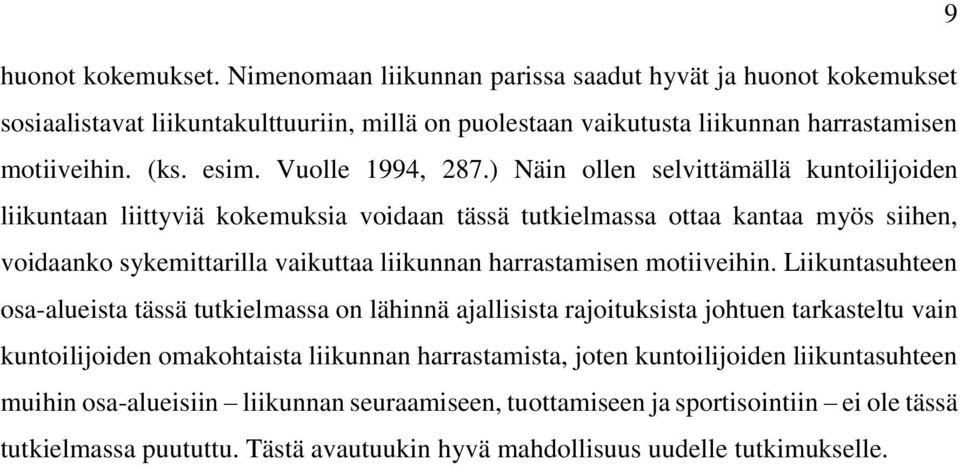 9

huonot kokemukset. Nimenomaan liikunnan parissa saadut hyvät ja huonot kokemukset sosiaalistavat liikuntakulttuuriin, millä on puolestaan vaikutusta liikunnan harrastamisen motiiveihin. (ks. esim. Vuolle 1994, 287.) Näin ollen selvittämällä kuntoilijoiden liikuntaan liittyviä kokemuksia voidaan tässä tutkielmassa ottaa kantaa myös siihen, voidaanko sykemittarilla vaikuttaa liikunnan harrastamisen motiiveihin. Liikuntasuhteen osa-alueista tässä tutkielmassa on lähinnä ajallisista rajoituksista johtuen tarkasteltu vain kuntoilijoiden omakohtaista liikunnan harrastamista, joten kuntoilijoiden liikuntasuhteen muihin osa-alueisiin – liikunnan seuraamiseen, tuottamiseen ja sportisointiin – ei ole tässä tutkielmassa puututtu. Tästä avautuukin hyvä mahdollisuus uudelle tutkimukselle.